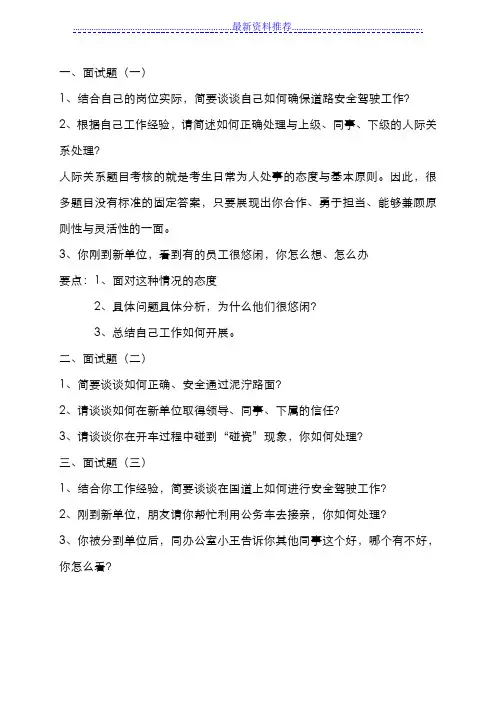 最新资料推荐

一、面试题（一）

1、结合自己的岗位实际，简要谈谈自己如何确保道路安全驾驶工作？

2、根据自己工作经验，请简述如何正确处理与上级、同事、下级的人际关系处理？

人际关系题目考核的就是考生日常为人处事的态度与基本原则。因此，很多题目没有标准的固定答案，只要展现出你合作、勇于担当、能够兼顾原则性与灵活性的一面。

3、你刚到新单位，看到有的员工很悠闲，你怎么想、怎么办

要点：1、面对这种情况的态度

2、具体问题具体分析，为什么他们很悠闲？

3、总结自己工作如何开展。

二、面试题（二）

1、简要谈谈如何正确、安全通过泥泞路面？

2、请谈谈如何在新单位取得领导、同事、下属的信任？

3、请谈谈你在开车过程中碰到“碰瓷”现象，你如何处理？

三、面试题（三）

1、结合你工作经验，简要谈谈在国道上如何进行安全驾驶工作？

2、刚到新单位，朋友请你帮忙利用公务车去接亲，你如何处理？

3、你被分到单位后，同办公室小王告诉你其他同事这个好，哪个有不好，你怎么看？